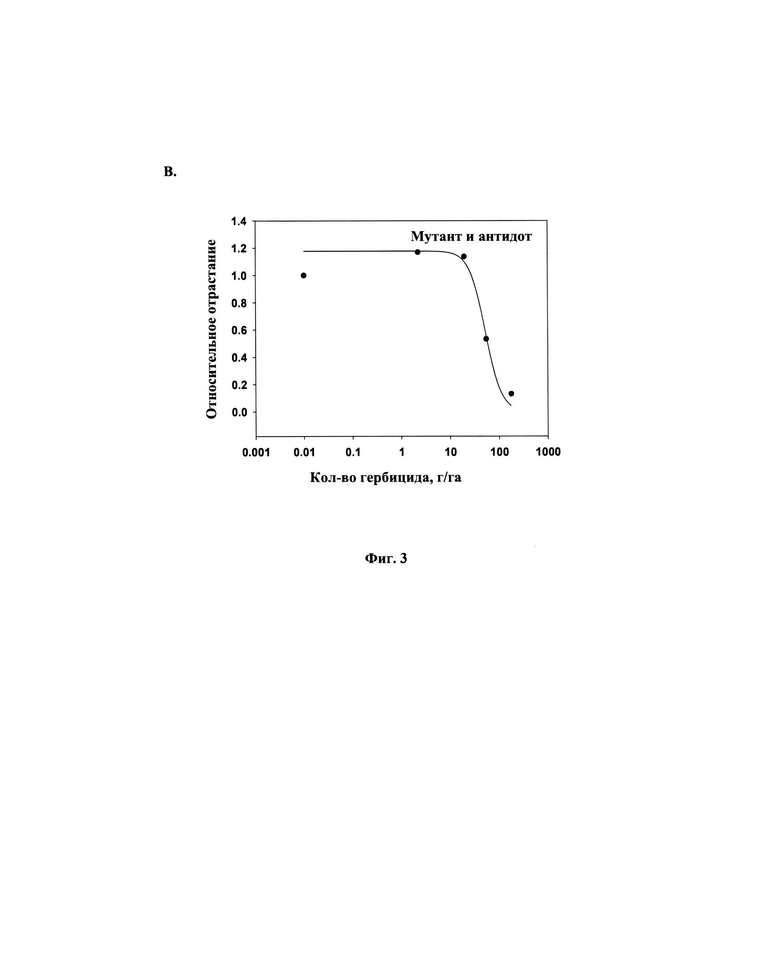 B.

Мутант и антидот

Относительное отрастание

1.4
1.2
1.0
0.8
0.6
0.4
0.2
0.0

0.001 0.01 0.1 1 10 100 1000

Кол-во гербицида, г/га

Фиг. 3